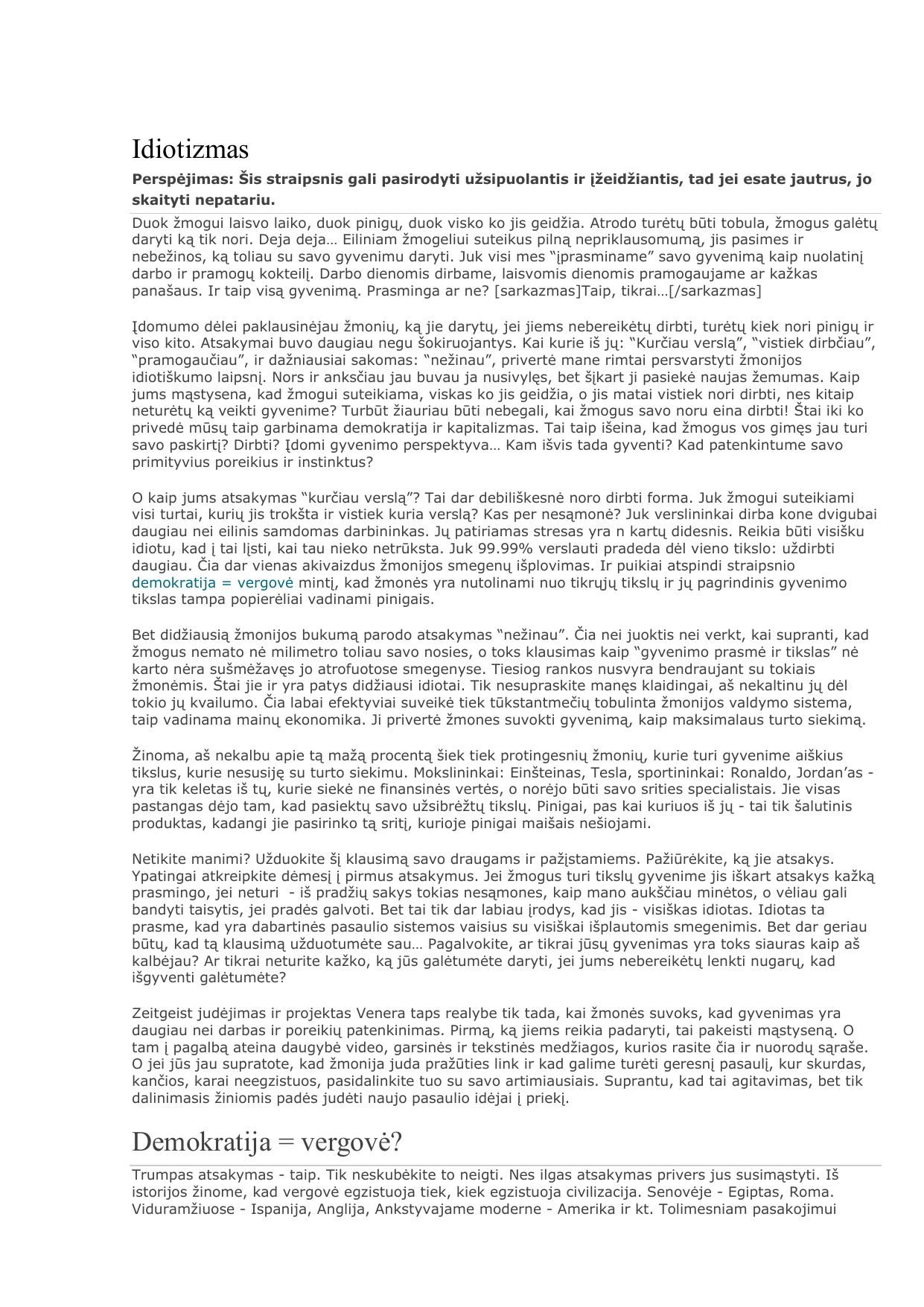 Idiotizmas

Perspėjimas: Šis straipsnis gali pasirodyti užsipuolantis ir įžeidžiantis, tad jei esate jautrus, jo skaityti nepatariu.

Duok žmogui laisvo laiko, duok pinigų, duok visko ko jis geidžia. Atrodo turėtų būti tobula, žmogus galėtų daryti ką tik nori. Deja deja… Eiliniam žmogeliui suteikus pilną nepriklausomumą, jis pasimes ir nebežinos, ką toliau su savo gyvenimu daryti. Juk visi mes "įprasminame" savo gyvenimą kaip nuolatinį darbo ir pramogų kokteilį. Darbo dienomis dirbame, laisvomis dienomis pramogaujame ar kažkas panašaus. Ir taip visą gyvenimą. Prasminga ar ne? [sarkazmas]Taip, tikrai…[/sarkazmas]

Įdomumo dėlei paklausinėjau žmonių, ką jie darytų, jei jiems nebereikėtų dirbti, turėtų kiek nori pinigų ir viso kito. Atsakymai buvo daugiau negu šokiruojantys. Kai kurie iš jų: "Kurčiau verslą", "vistiek dirbčiau", "pramogaučiau", ir dažniausiai sakomas: "nežinau", privertė mane rimtai persvarstyti žmonijos idiotiškumo laipsnį. Nors ir anksčiau jau buvau ja nusivylęs, bet šįkart ji pasiekė naujas žemumas. Kaip jums mąstysena, kad žmogui suteikiama, viskas ko jis geidžia, o jis matai vistiek nori dirbti, nes kitaip neturėtų ką veikti gyvenime? Turbūt žiauriau būti nebegali, kai žmogus savo noru eina dirbti! Štai iki ko privedė mūsų taip garbinama demokratija ir kapitalizmas. Tai taip išeina, kad žmogus vos gimęs jau turi savo paskirtį? Dirbti? Įdomi gyvenimo perspektyva… Kam išvis tada gyventi? Kad patenkintume savo primityvius poreikius ir instinktus?

O kaip jums atsakymas "kurčiau verslą"? Tai dar debiliškesnė noro dirbti forma. Juk žmogui suteikiami visi turtai, kurių jis trokšta ir vistiek kuria verslą? Kas per nesąmonė? Juk verslininkai dirba kone dvigubai daugiau nei eilinis samdomas darbininkas. Jų patiriamas stresas yra n kartų didesnis. Reikia būti visišku idiotu, kad į tai lįsti, kai tau nieko netrūksta. Juk 99.99% verslauti pradeda dėl vieno tikslo: uždirbti daugiau. Čia dar vienas akivaizdus žmonijos smegenų išplovimas. Ir puikiai atspindi straipsnio demokratija = vergovė mintį, kad žmonės yra nutolinami nuo tikrųjų tikslų ir jų pagrindinis gyvenimo tikslas tampa popierėliai vadinami pinigais.

Bet didžiausią žmonijos bukumą parodo atsakymas "nežinau". Čia nei juoktis nei verkt, kai supranti, kad žmogus nemato nė milimetro toliau savo nosies, o toks klausimas kaip "gyvenimo prasmė ir tikslas" nė karto nėra sušmėžavęs jo atrofuotose smegenyse. Tiesiog rankos nusvyra bendraujant su tokiais žmonėmis. Štai jie ir yra patys didžiausi idiotai. Tik nesupraskite manęs klaidingai, aš nekaltinu jų dėl tokio jų kvailumo. Čia labai efektyviai suveikė tiek tūkstantmečių tobulinta žmonijos valdymo sistema, taip vadinama mainų ekonomika. Ji privertė žmones suvokti gyvenimą, kaip maksimalaus turto siekimą.

Žinoma, aš nekalbu apie tą mažą procentą šiek tiek protingesnių žmonių, kurie turi gyvenime aiškius tikslus, kurie nesusiję su turto siekimu. Mokslininkai: Einšteinas, Tesla, sportininkai: Ronaldo, Jordan'as - yra tik keletas iš tų, kurie siekė ne finansinės vertės, o norėjo būti savo srities specialistais. Jie visas pastangas dėjo tam, kad pasiektų savo užsibrėžtų tikslų. Pinigai, pas kai kuriuos iš jų - tai tik šalutinis produktas, kadangi jie pasirinko tą sritį, kurioje pinigai maišais nešiojami.

Netikite manimi? Užduokite šį klausimą savo draugams ir pažįstamiems. Pažiūrėkite, ką jie atsakys. Ypatingai atkreipkite dėmesį į pirmus atsakymus. Jei žmogus turi tikslų gyvenime jis iškart atsakys kažką prasmingo, jei neturi - iš pradžių sakys tokias nesąmones, kaip mano aukščiau minėtos, o vėliau gali bandyti taisytis, jei pradės galvoti. Bet tai tik dar labiau įrodys, kad jis - visiškas idiotas. Idiotas ta prasme, kad yra dabartinės pasaulio sistemos vaisius su visiškai išplautomis smegenimis. Bet dar geriau būtų, kad tą klausimą užduotumėte sau… Pagalvokite, ar tikrai jūsų gyvenimas yra toks siauras kaip aš kalbėjau? Ar tikrai neturite kažko, ką jūs galėtumėte daryti, jei jums nebereikėtų lenkti nugarų, kad išgyventi galėtumėte?

Zeitgeist judėjimas ir projektas Venera taps realybe tik tada, kai žmonės suvoks, kad gyvenimas yra daugiau nei darbas ir poreikių patenkinimas. Pirmą, ką jiems reikia padaryti, tai pakeisti mąstyseną. O tam į pagalbą ateina daugybė video, garsinės ir tekstinės medžiagos, kurios rasite čia ir nuorodų sąraše. O jei jūs jau supratote, kad žmonija juda pražūties link ir kad galime turėti geresnį pasaulį, kur skurdas, kančios, karai neegzistuos, pasidalinkite tuo su savo artimiausiais. Suprantu, kad tai agitavimas, bet tik dalinimasis žiniomis padės judėti naujo pasaulio idėjai į priekį.

Demokratija = vergovė?

Trumpas atsakymas - taip. Tik neskubėkite to neigti. Nes ilgas atsakymas privers jus susimąstyti. Iš istorijos žinome, kad vergovė egzistuoja tiek, kiek egzistuoja civilizacija. Senovėje - Egiptas, Roma. Viduramžiuose - Ispanija, Anglija, Ankstyvajame moderne - Amerika ir kt. Tolimesniam pasakojimui